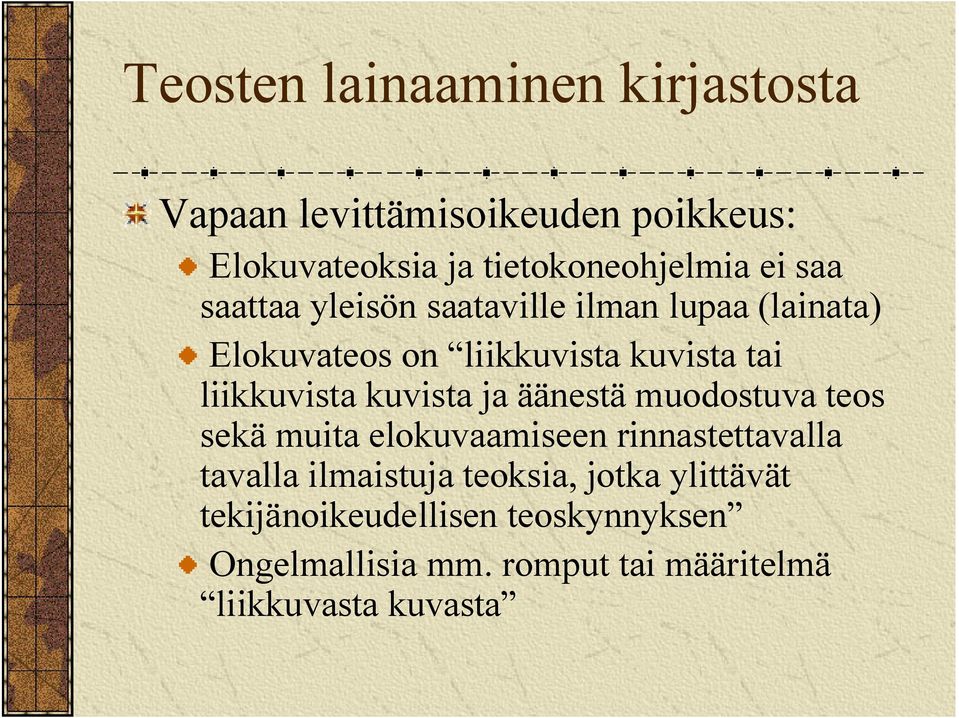 Teosten lainaaminen kirjastosta

Vapaan levittämisoikeuden poikkeus:

Elokuvateoksia ja tietokoneohjelmia ei saa saattaa yleisön saataville ilman lupaa (lainata)

Elokuvateos on “liikkuvista kuvista tai liikkuvista kuvista ja äänestä muodostuva teos sekä muita elokuvaamiseen rinnastettavalla tavalla ilmaistuja teoksia, jotka ylittävät tekijänoikeudellisen teoskynnyksen”

Ongelmallisia mm. romput tai määritelmä “liikkuvasta kuvasta”